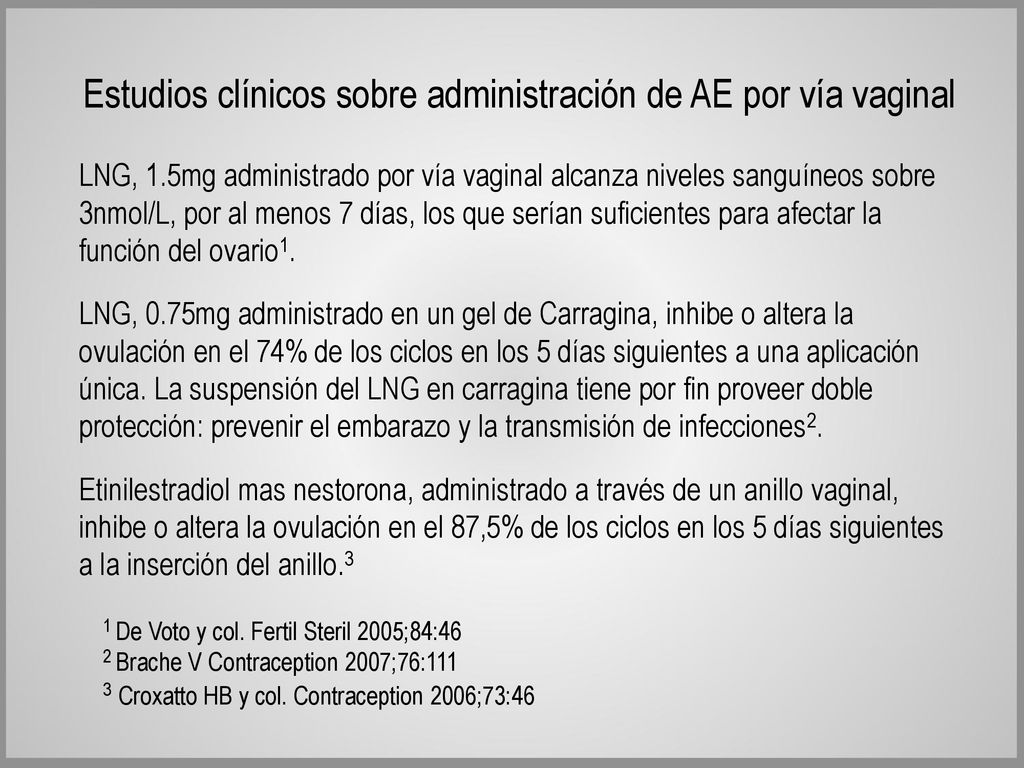 Estudios clínicos sobre administración de AE por vía vaginal

LNG, 1.5mg administrado por vía vaginal alcanza niveles sanguíneos sobre 3nmol/L, por al menos 7 días, los que serían suficientes para afectar la función del ovario$^1$.

LNG, 0.75mg administrado en un gel de Carragina, inhibe o altera la ovulación en el 74% de los ciclos en los 5 días siguientes a una aplicación única. La suspensión del LNG en carragina tiene por fin proveer doble protección: prevenir el embarazo y la transmisión de infecciones$^2$.

Etinilestradiol mas nestorona, administrado a través de un anillo vaginal, inhibe o altera la ovulación en el 87,5% de los ciclos en los 5 días siguientes a la inserción del anillo.$^3$

$^1$ De Voto y col. Fertil Steril 2005;84:46
$^2$ Brache V Contraception 2007;76:111
$^3$ Croxatto HB y col. Contraception 2006;73:46